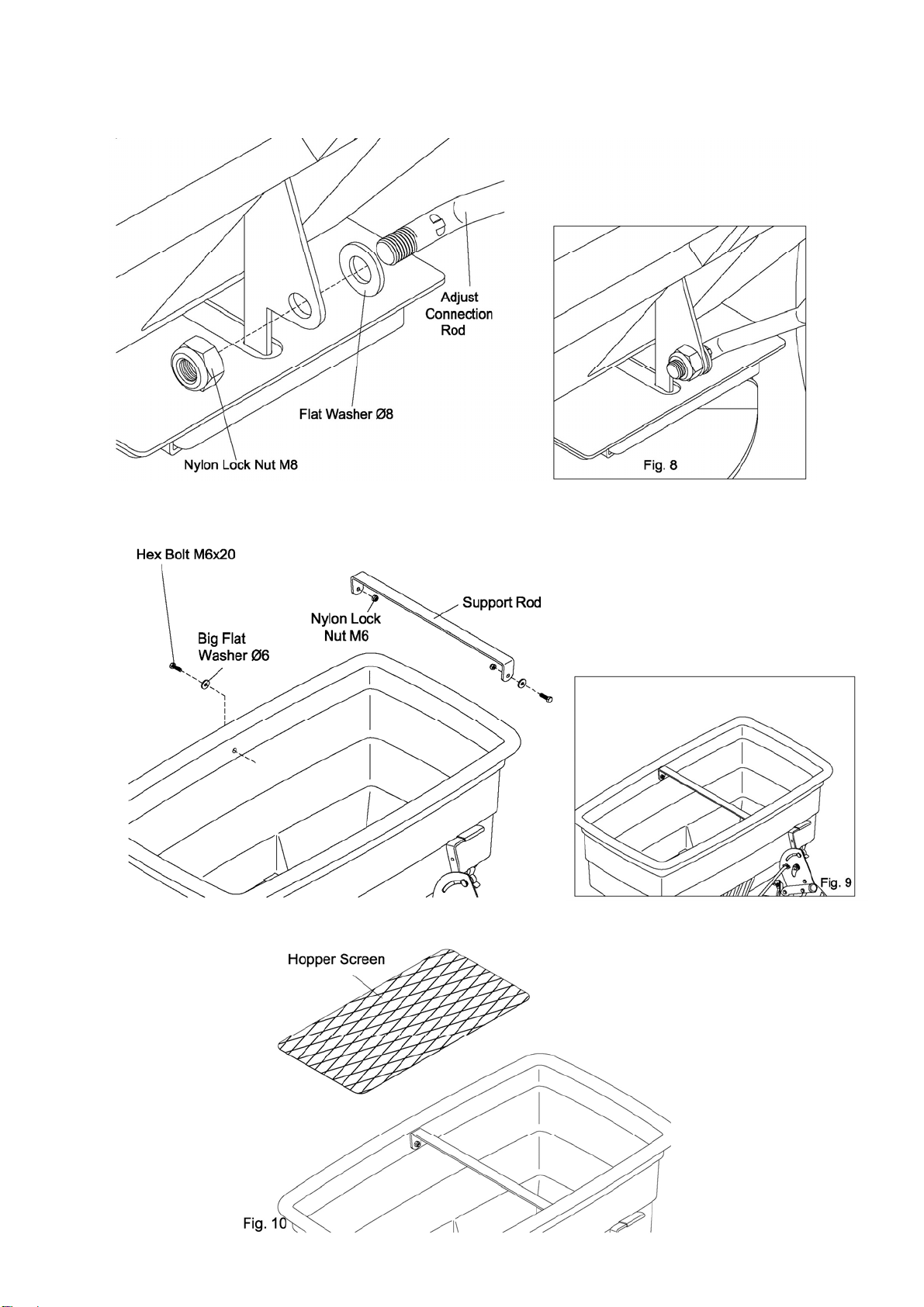 Adjust Connection Rod

Flat Washer Ø8

Nylon Lock Nut M8

Fig. 8

Hex Bolt M6x20

Big Flat Washer Ø6

Nylon Lock Nut M6

Support Rod

Fig. 9

Hopper Screen

Fig. 10